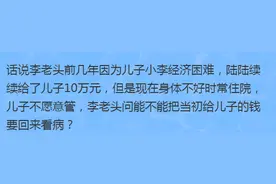 话说李老头前几年因为儿子小李经济困难，陆陆续续给了儿子10万元，但是现在身体不好时常住院，儿子不愿意管，李老头问能不能把当初给儿子的钱要回来看病？